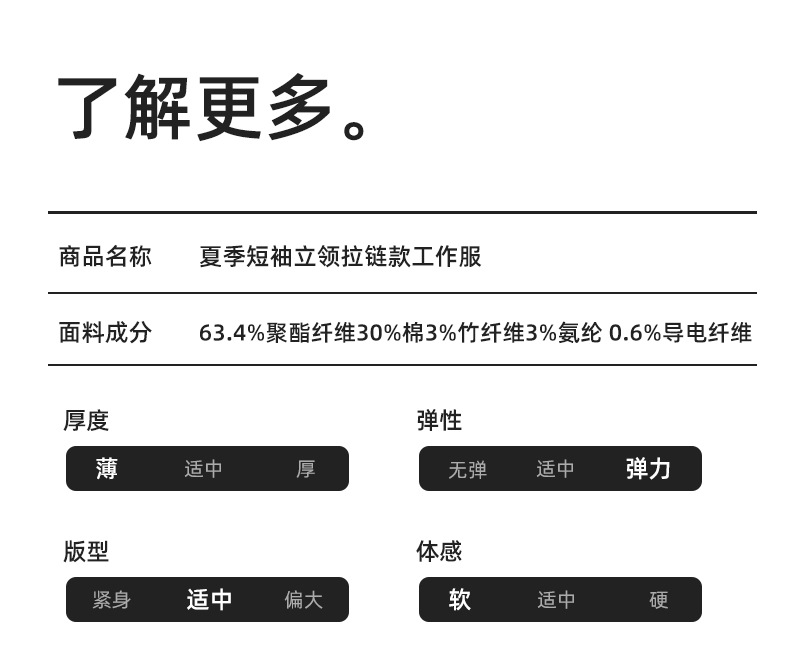 了解更多。

商品名称 夏季短袖立领拉链款工作服

面料成分 63.4%聚酯纤维30%棉3%竹纤维3%氨纶 0.6%导电纤维

厚度
薄 适中 厚

弹性
无弹 适中 弹力

版型
紧身 适中 偏大

体感
软 适中 硬